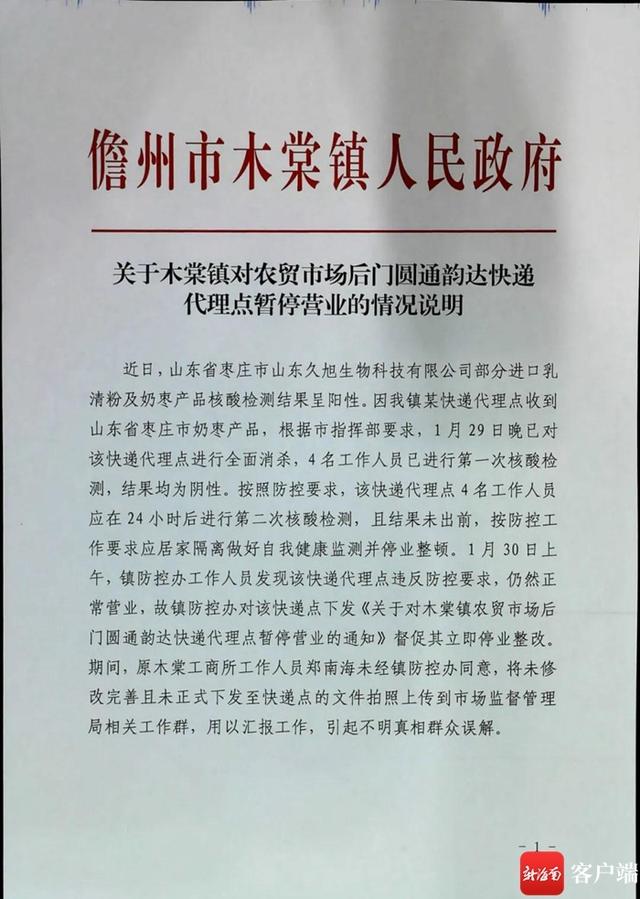 儋州市木棠镇人民政府

关于木棠镇对农贸市场后门圆通韵达快递代理点暂停营业的情况说明

近日，山东省枣庄市山东久旭生物科技有限公司部分进口乳清粉及奶枣产品核酸检测结果呈阳性。因我镇某快递代理点收到山东省枣庄市奶枣产品，根据市指挥部要求，1月29日晚已对该快递代理点进行全面消杀，4名工作人员已进行第一次核酸检测，结果均为阴性。按照防控要求，该快递代理点4名工作人员应在24小时后进行第二次核酸检测，且结果未出前，按防控工作要求应居家隔离做好自我健康监测并停业整顿。1月30日上午，镇防控办工作人员发现该快递代理点违反防控要求，仍然正常营业，故镇防控办对该快递点下发《关于对木棠镇农贸市场后门圆通韵达快递代理点暂停营业的通知》督促其立即停业整改。期间，原木棠工商所工作人员郑南海未经镇防控办同意，将未修改完善且未正式下发至快递点的文件拍照上传到市场监督管理局相关工作群，用以汇报工作，引起不明真相群众误解。

- 1 -

新海南 客户端